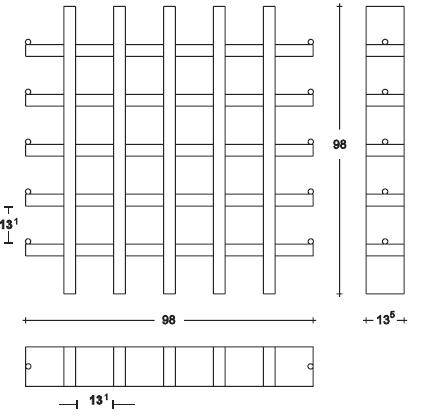 98

$13^1$

98

$13^5$

$13^1$